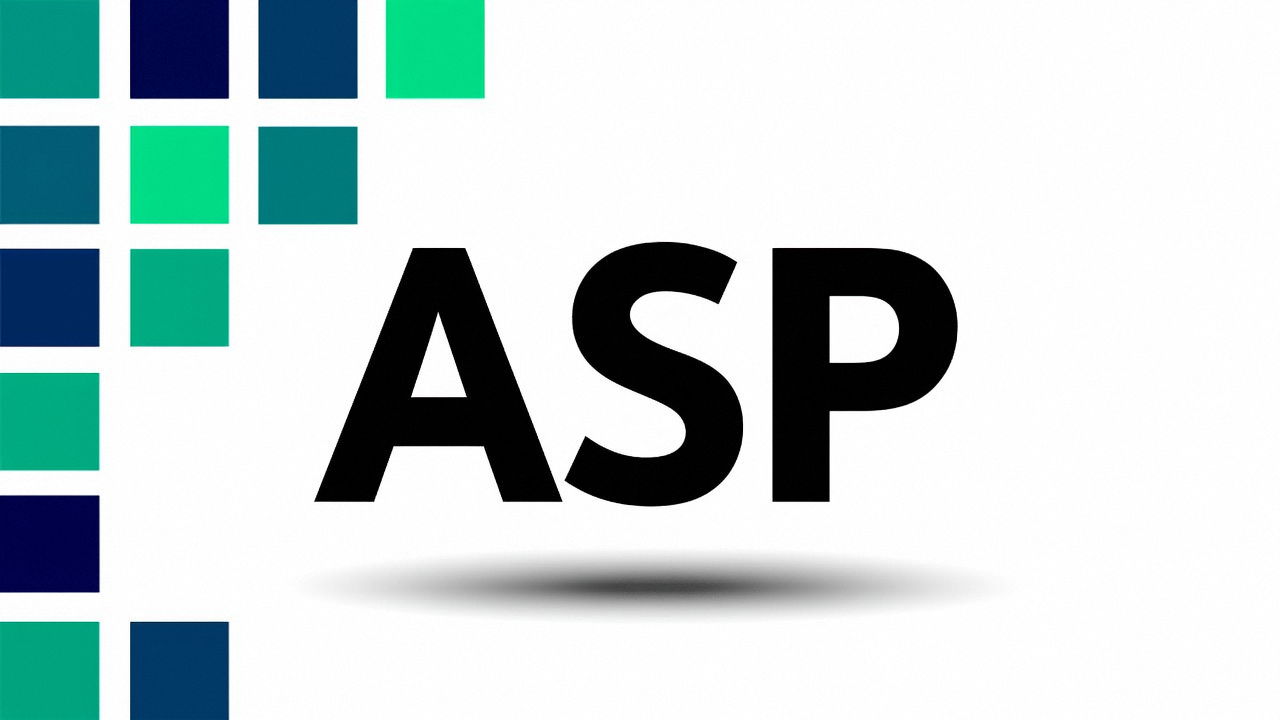 ASP